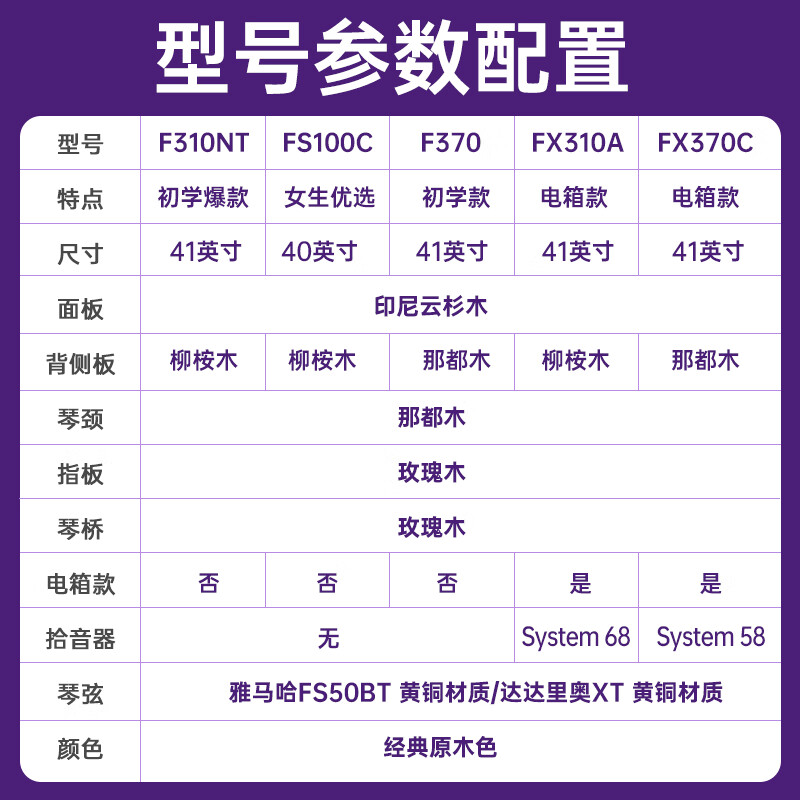 型号参数配置

| 型号 | F310NT | FS100C | F370 | FX310A | FX370C |
|---|---|---|---|---|---|
| 特点 | 初学爆款 | 女生优选 | 初学款 | 电箱款 | 电箱款 |
| 尺寸 | 41英寸 | 40英寸 | 41英寸 | 41英寸 | 41英寸 |
| 面板 | 印尼云杉木 | | | | |
| 背侧板 | 柳桉木 | 柳桉木 | 那都木 | 柳桉木 | 那都木 |
| 琴颈 | 那都木 | | | | |
| 指板 | 玫瑰木 | | | | |
| 琴桥 | 玫瑰木 | | | | |
| 电箱款 | 否 | 否 | 否 | 是 | 是 |
| 拾音器 | 无 | | | System 68 | System 58 |
| 琴弦 | 雅马哈FS50BT 黄铜材质/达达里奥XT 黄铜材质 | | | | |
| 颜色 | 经典原木色 | | | | |